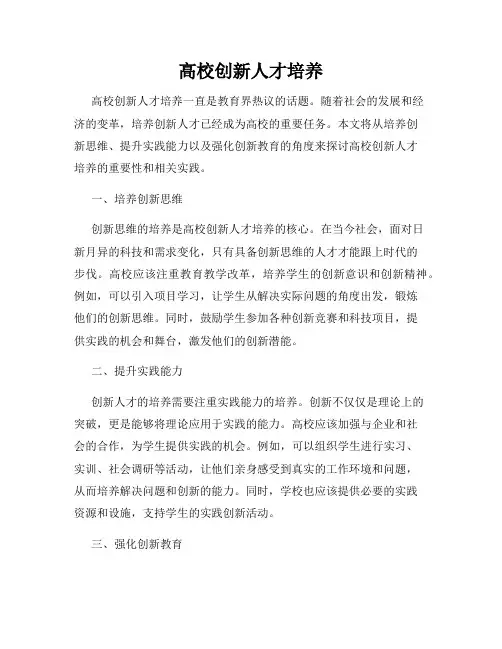 高校创新人才培养

高校创新人才培养一直是教育界热议的话题。随着社会的发展和经济的变革，培养创新人才已经成为高校的重要任务。本文将从培养创新思维、提升实践能力以及强化创新教育的角度来探讨高校创新人才培养的重要性和相关实践。

一、培养创新思维

创新思维的培养是高校创新人才培养的核心。在当今社会，面对日新月异的科技和需求变化，只有具备创新思维的人才才能跟上时代的步伐。高校应该注重教育教学改革，培养学生的创新意识和创新精神。例如，可以引入项目学习，让学生从解决实际问题的角度出发，锻炼他们的创新思维。同时，鼓励学生参加各种创新竞赛和科技项目，提供实践的机会和舞台，激发他们的创新潜能。

二、提升实践能力

创新人才的培养需要注重实践能力的培养。创新不仅仅是理论上的突破，更是能够将理论应用于实践的能力。高校应该加强与企业和社会的合作，为学生提供实践的机会。例如，可以组织学生进行实习、实训、社会调研等活动，让他们亲身感受到真实的工作环境和问题，从而培养解决问题和创新的能力。同时，学校也应该提供必要的实践资源和设施，支持学生的实践创新活动。

三、强化创新教育